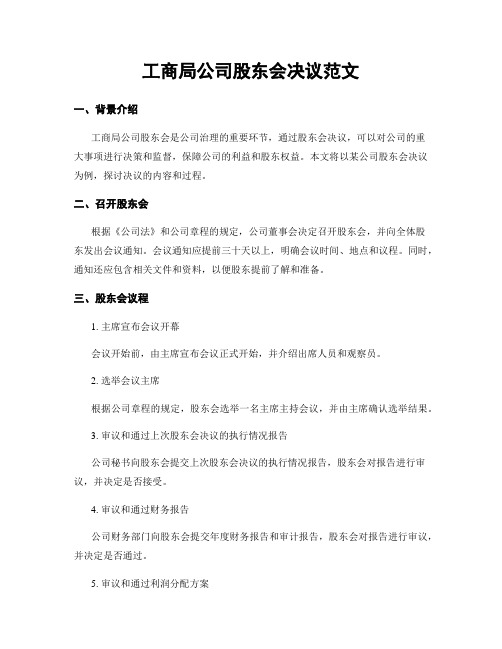 工商局公司股东会决议范文

一、背景介绍

工商局公司股东会是公司治理的重要环节，通过股东会决议，可以对公司的重大事项进行决策和监督，保障公司的利益和股东权益。本文将以某公司股东会决议为例，探讨决议的内容和过程。

二、召开股东会

根据《公司法》和公司章程的规定，公司董事会决定召开股东会，并向全体股东发出会议通知。会议通知应提前三十天以上，明确会议时间、地点和议程。同时，通知还应包含相关文件和资料，以便股东提前了解和准备。

三、股东会议程

1. 主席宣布会议开幕

会议开始前，由主席宣布会议正式开始，并介绍出席人员和观察员。

2. 选举会议主席

根据公司章程的规定，股东会选举一名主席主持会议，并由主席确认选举结果。

3. 审议和通过上次股东会决议的执行情况报告

公司秘书向股东会提交上次股东会决议的执行情况报告，股东会对报告进行审议，并决定是否接受。

4. 审议和通过财务报告

公司财务部门向股东会提交年度财务报告和审计报告，股东会对报告进行审议，并决定是否通过。

5. 审议和通过利润分配方案